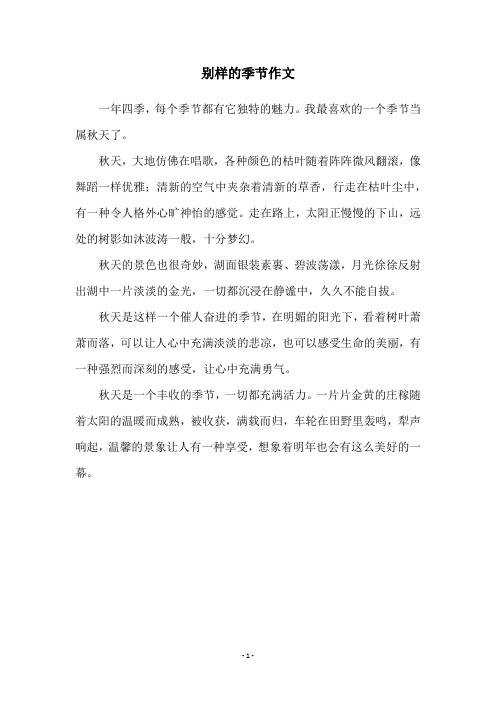 别样的季节作文

一年四季，每个季节都有它独特的魅力。我最喜欢的一个季节当属秋天了。

秋天，大地仿佛在唱歌，各种颜色的枯叶随着阵阵微风翻滚，像舞蹈一样优雅；清新的空气中夹杂着清新的草香，行走在枯叶尘中，有一种令人格外心旷神怡的感觉。走在路上，太阳正慢慢的下山，远处的树影如沐波涛一般，十分梦幻。

秋天的景色也很奇妙，湖面银装素裹、碧波荡漾，月光徐徐反射出湖中一片淡淡的金光，一切都沉浸在静谧中，久久不能自拔。

秋天是这样一个催人奋进的季节，在明媚的阳光下，看着树叶萧萧而落，可以让人心中充满淡淡的悲凉，也可以感受生命的美丽，有一种强烈而深刻的感受，让心中充满勇气。

秋天是一个丰收的季节，一切都充满活力。一片片金黄的庄稼随着太阳的温暖而成熟，被收获，满载而归，车轮在田野里轰鸣，犁声响起，温馨的景象让人有一种享受，想象着明年也会有这么美好的一幕。

- 1 -